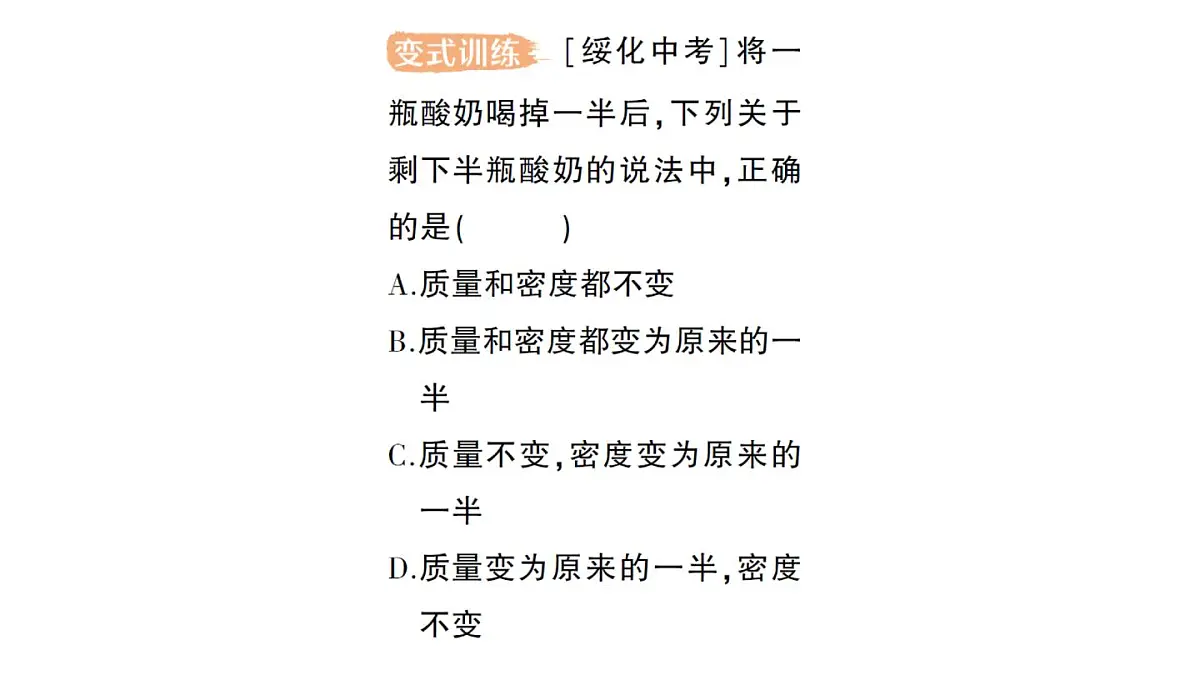 变式训练 [绥化中考]将一瓶酸奶喝掉一半后,下列关于剩下半瓶酸奶的说法中,正确的是(　　)

A.质量和密度都不变

B.质量和密度都变为原来的一半

C.质量不变,密度变为原来的一半

D.质量变为原来的一半,密度不变